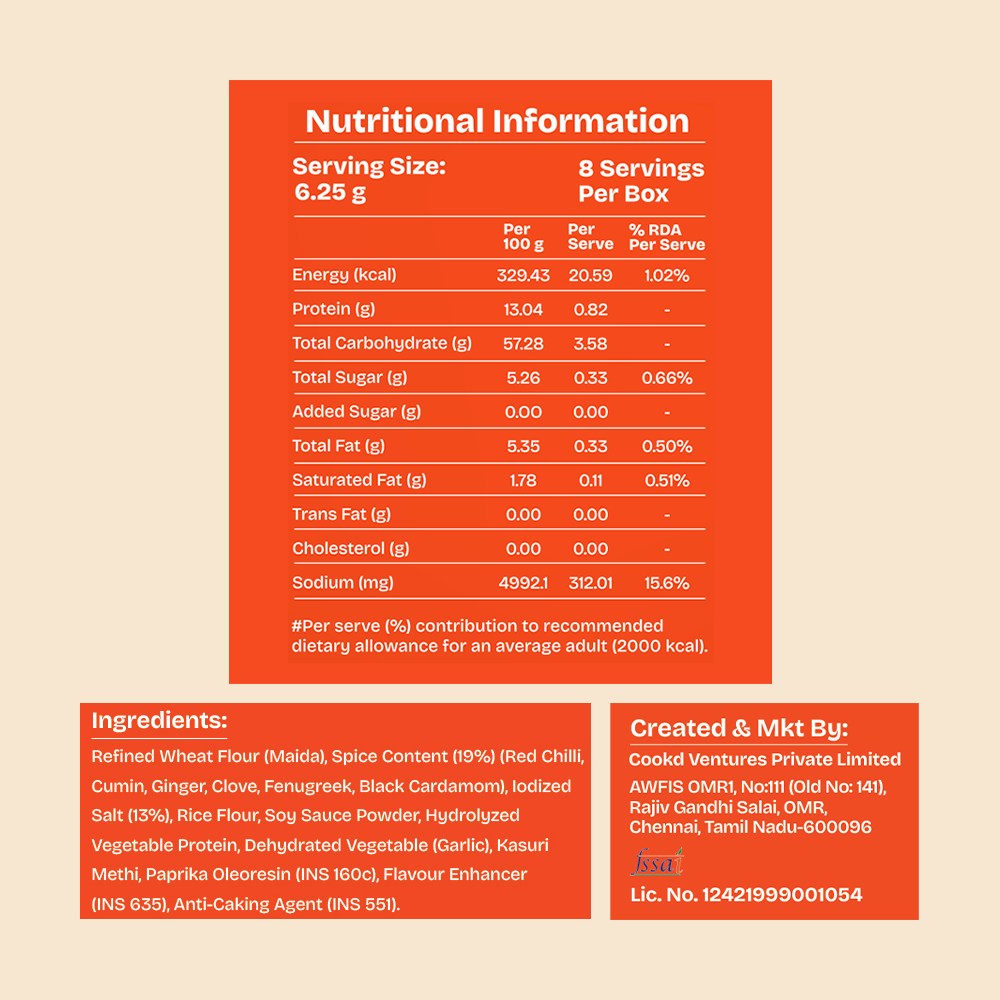 Nutritional Information

Serving Size:
6.25 g

8 Servings
Per Box

|  | Per 100 g | Per Serve | % RDA Per Serve |
|---|---|---|---|
| Energy (kcal) | 329.43 | 20.59 | 1.02% |
| Protein (g) | 13.04 | 0.82 | - |
| Total Carbohydrate (g) | 57.28 | 3.58 | - |
| Total Sugar (g) | 5.26 | 0.33 | 0.66% |
| Added Sugar (g) | 0.00 | 0.00 | - |
| Total Fat (g) | 5.35 | 0.33 | 0.50% |
| Saturated Fat (g) | 1.78 | 0.11 | 0.51% |
| Trans Fat (g) | 0.00 | 0.00 | - |
| Cholesterol (g) | 0.00 | 0.00 | - |
| Sodium (mg) | 4992.1 | 312.01 | 15.6% |

#Per serve (%) contribution to recommended dietary allowance for an average adult (2000 kcal).

Ingredients:

Refined Wheat Flour (Maida), Spice Content (19%) (Red Chilli, Cumin, Ginger, Clove, Fenugreek, Black Cardamom), Iodized Salt (13%), Rice Flour, Soy Sauce Powder, Hydrolyzed Vegetable Protein, Dehydrated Vegetable (Garlic), Kasuri Methi, Paprika Oleoresin (INS 160c), Flavour Enhancer (INS 635), Anti-Caking Agent (INS 551).

Created & Mkt By:

Cookd Ventures Private Limited

AWFIS OMR1, No:111 (Old No: 141),
Rajiv Gandhi Salai, OMR,
Chennai, Tamil Nadu-600096

fssai

Lic. No. 12421999001054